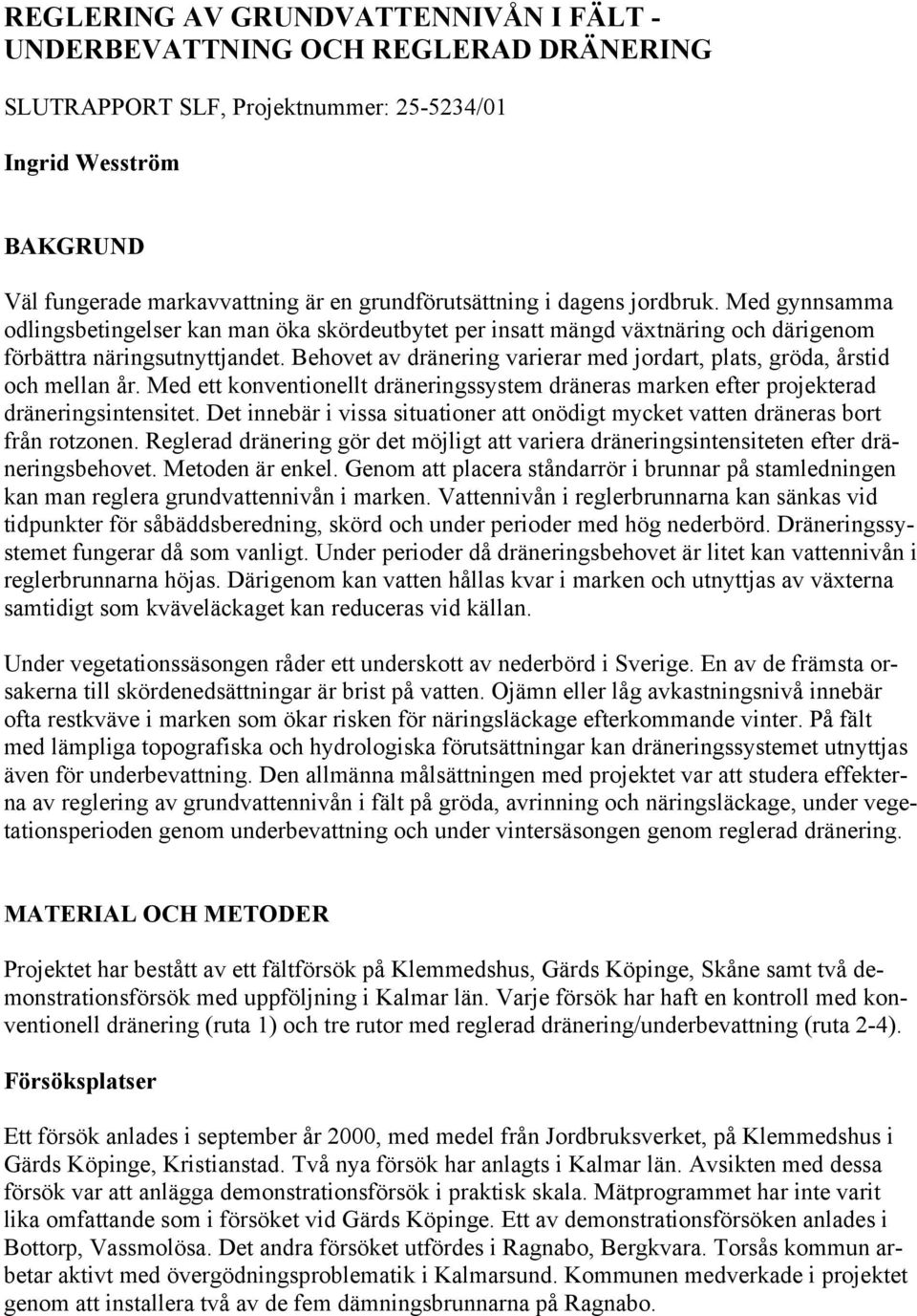 REGLERING AV GRUNDVATTENNIVÅN I FÄLT - UNDERBEVATTNING OCH REGLERAD DRÄNERING

SLUTRAPPORT SLF, Projektnummer: 25-5234/01

Ingrid Wesström

BAKGRUND

Väl fungerade markavvattning är en grundförutsättning i dagens jordbruk. Med gynnsamma odlingsbetingelser kan man öka skördeutbytet per insatt mängd växtnäring och därigenom förbättra näringsutnyttjandet. Behovet av dränering varierar med jordart, plats, gröda, årstid och mellan år. Med ett konventionellt dräneringssystem dräneras marken efter projekterad dräneringsintensitet. Det innebär i vissa situationer att onödigt mycket vatten dräneras bort från rotzonen. Reglerad dränering gör det möjligt att variera dräneringsintensiteten efter dräneringsbehovet. Metoden är enkel. Genom att placera ståndarrör i brunnar på stamledningen kan man reglera grundvattennivån i marken. Vattennivån i reglerbrunnarna kan sänkas vid tidpunkter för såbäddsberedning, skörd och under perioder med hög nederbörd. Dräneringssystemet fungerar då som vanligt. Under perioder då dräneringsbehovet är litet kan vattennivån i reglerbrunnarna höjas. Därigenom kan vatten hållas kvar i marken och utnyttjas av växterna samtidigt som kväveläckaget kan reduceras vid källan.

Under vegetationssäsongen råder ett underskott av nederbörd i Sverige. En av de främsta orsakerna till skördenedsättningar är brist på vatten. Ojämn eller låg avkastningsnivå innebär ofta restkväve i marken som ökar risken för näringsläckage efterkommande vinter. På fält med lämpliga topografiska och hydrologiska förutsättningar kan dräneringssystemet utnyttjas även för underbevattning. Den allmänna målsättningen med projektet var att studera effekterna av reglering av grundvattennivån i fält på gröda, avrinning och näringsläckage, under vegetationsperioden genom underbevattning och under vintersäsongen genom reglerad dränering.

MATERIAL OCH METODER

Projektet har bestått av ett fältförsök på Klemmedshus, Gärds Köpinge, Skåne samt två demonstrationsförsök med uppföljning i Kalmar län. Varje försök har haft en kontroll med konventionell dränering (ruta 1) och tre rutor med reglerad dränering/underbevattning (ruta 2-4).

Försöksplatser

Ett försök anlades i september år 2000, med medel från Jordbruksverket, på Klemmedshus i Gärds Köpinge, Kristianstad. Två nya försök har anlagts i Kalmar län. Avsikten med dessa försök var att anlägga demonstrationsförsök i praktisk skala. Mätprogrammet har inte varit lika omfattande som i försöket vid Gärds Köpinge. Ett av demonstrationsförsöken anlades i Bottorp, Vassmolösa. Det andra försöket utfördes i Ragnabo, Bergkvara. Torsås kommun arbetar aktivt med övergödningsproblematik i Kalmarsund. Kommunen medverkade i projektet genom att installera två av de fem dämningsbrunnarna på Ragnabo.